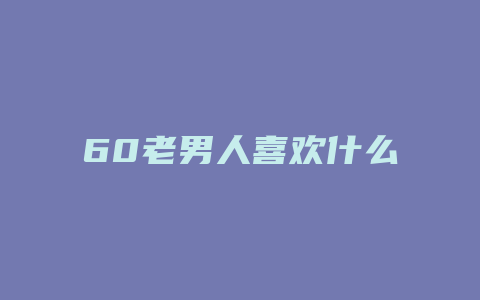 60老男人喜欢什么